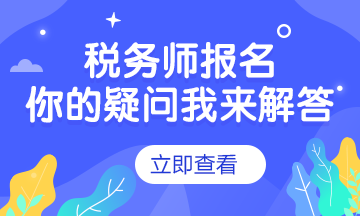 税务师报名
你的疑问我来解答

立即查看